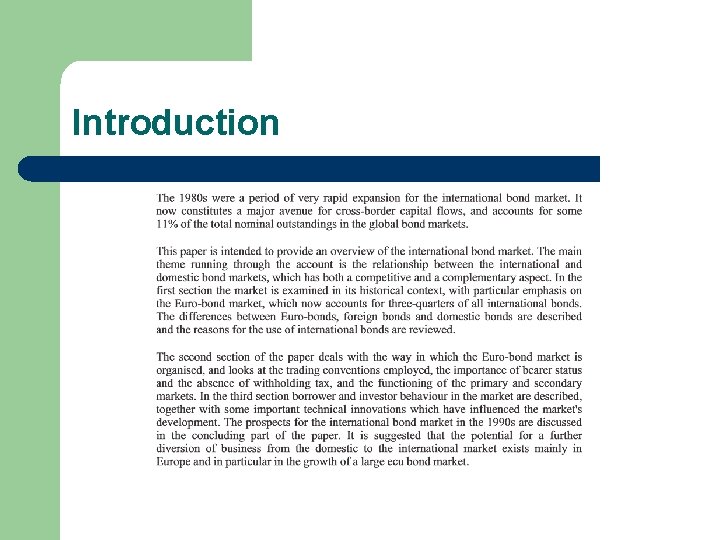 Introduction

The 1980s were a period of very rapid expansion for the international bond market. It now constitutes a major avenue for cross-border capital flows, and accounts for some 11% of the total nominal outstandings in the global bond markets.

This paper is intended to provide an overview of the international bond market. The main theme running through the account is the relationship between the international and domestic bond markets, which has both a competitive and a complementary aspect. In the first section the market is examined in its historical context, with particular emphasis on the Euro-bond market, which now accounts for three-quarters of all international bonds. The differences between Euro-bonds, foreign bonds and domestic bonds are described and the reasons for the use of international bonds are reviewed.

The second section of the paper deals with the way in which the Euro-bond market is organised, and looks at the trading conventions employed, the importance of bearer status and the absence of withholding tax, and the functioning of the primary and secondary markets. In the third section borrower and investor behaviour in the market are described, together with some important technical innovations which have influenced the market's development. The prospects for the international bond market in the 1990s are discussed in the concluding part of the paper. It is suggested that the potential for a further diversion of business from the domestic to the international market exists mainly in Europe and in particular in the growth of a large ecu bond market.